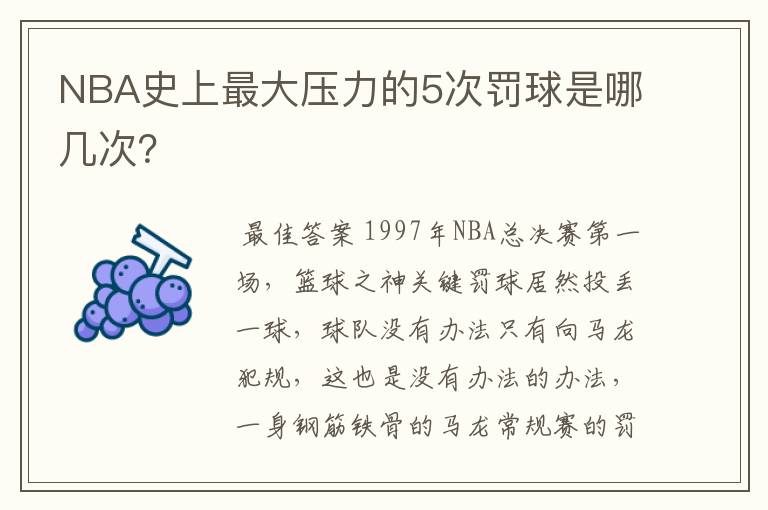 NBA史上最大压力的5次罚球是哪几次?

最佳答案 1997年NBA总决赛第一场，篮球之神关键罚球居然投丢一球，球队没有办法只有向马龙犯规，这也是没有办法的办法，一身钢筋铁骨的马龙常规赛的罚